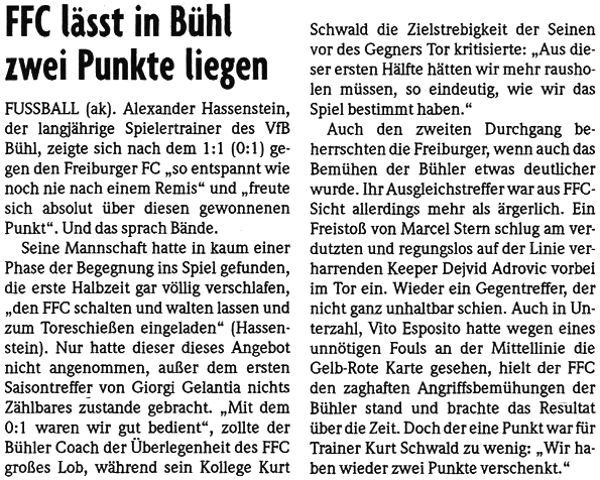 FFC lässt in Bühl zwei Punkte liegen

FUSSBALL (ak). Alexander Hassenstein, der langjährige Spielertrainer des VfB Bühl, zeigte sich nach dem 1:1 (0:1) gegen den Freiburger FC „so entspannt wie noch nie nach einem Remis“ und „freute sich absolut über diesen gewonnenen Punkt“. Und das sprach Bände.

Seine Mannschaft hatte in kaum einer Phase der Begegnung ins Spiel gefunden, die erste Halbzeit gar völlig verschlafen, „den FFC schalten und walten lassen und zum Toreschießen eingeladen“ (Hassenstein). Nur hatte dieser dieses Angebot nicht angenommen, außer dem ersten Saisontreffer von Giorgi Gelantia nichts Zählbares zustande gebracht. „Mit dem 0:1 waren wir gut bedient“, zollte der Bühler Coach der Überlegenheit des FFC großes Lob, während sein Kollege Kurt Schwald die Zielstrebigkeit der Seinen vor des Gegners Tor kritisierte: „Aus dieser ersten Hälfte hätten wir mehr rausholen müssen, so eindeutig, wie wir das Spiel bestimmt haben.“

Auch den zweiten Durchgang beherrschten die Freiburger, wenn auch das Bemühen der Bühler etwas deutlicher wurde. Ihr Ausgleichstreffer war aus FFC-Sicht allerdings mehr als ärgerlich. Ein Freistoß von Marcel Stern schlug am verdutzten und regungslos auf der Linie verharrenden Keeper Dejvid Adrovic vorbei im Tor ein. Wieder ein Gegentreffer, der nicht ganz unhaltbar schien. Auch in Unterzahl, Vito Esposito hatte wegen eines unnötigen Fouls an der Mittellinie die Gelb-Rote Karte gesehen, hielt der FFC den zaghaften Angriffsbemühungen der Bühler stand und brachte das Resultat über die Zeit. Doch der eine Punkt war für Trainer Kurt Schwald zu wenig: „Wir haben wieder zwei Punkte verschenkt.“